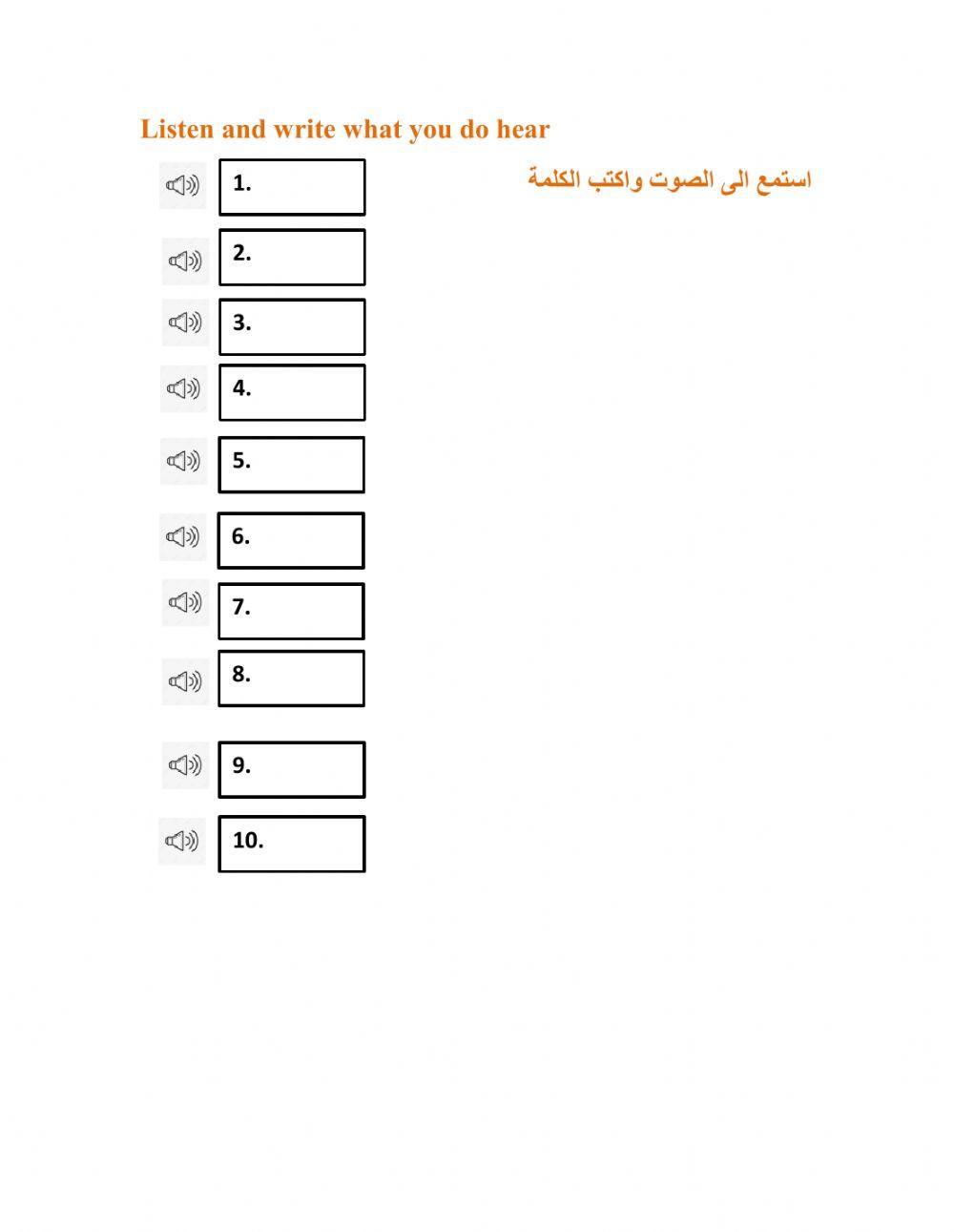 Listen and write what you do hear

استمع الى الصوت واكتب الكلمة

1.

2.

3.

4.

5.

6.

7.

8.

9.

10.